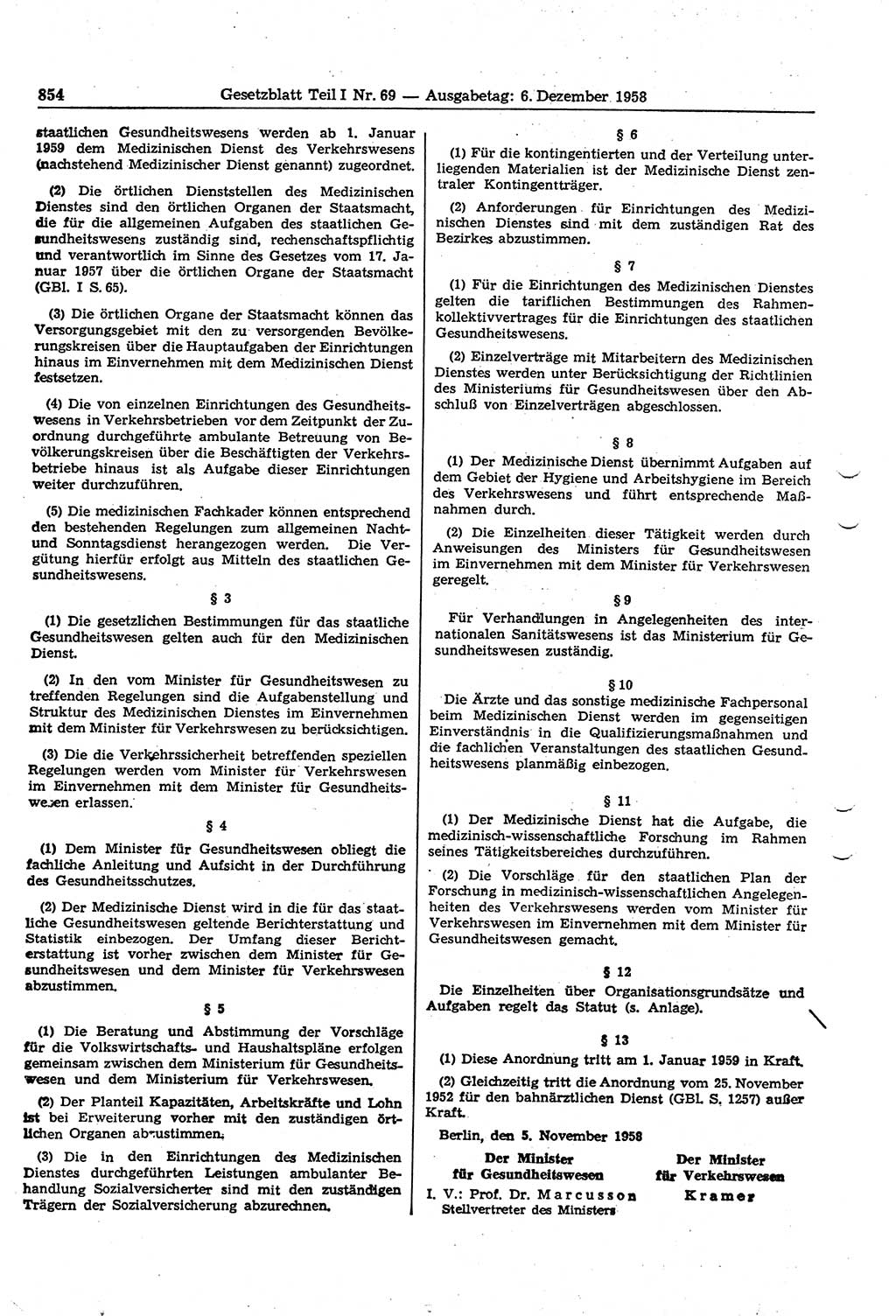 854 Gesetzblatt Teil I Nr. 69 — Ausgabetag: 6. Dezember 1958

staatlichen Gesundheitswesens werden ab 1. Januar 1959 dem Medizinischen Dienst des Verkehrswesens (nachstehend Medizinischer Dienst genannt) zugeordnet.

(2) Die örtlichen Dienststellen des Medizinischen Dienstes sind den örtlichen Organen der Staatsmacht, die für die allgemeinen Aufgaben des staatlichen Gesundheitswesens zuständig sind, rechenschaftspflichtig und verantwortlich im Sinne des Gesetzes vom 17. Januar 1957 über die örtlichen Organe der Staatsmacht (GBl. I S. 65).

(3) Die örtlichen Organe der Staatsmacht können das Versorgungsgebiet mit den zu versorgenden Bevölkerungskreisen über die Hauptaufgaben der Einrichtungen hinaus im Einvernehmen mit dem Medizinischen Dienst festsetzen.

(4) Die von einzelnen Einrichtungen des Gesundheitswesens in Verkehrsbetrieben vor dem Zeitpunkt der Zuordnung durchgeführte ambulante Betreuung von Bevölkerungskreisen über die Beschäftigten der Verkehrsbetriebe hinaus ist als Aufgabe dieser Einrichtungen weiter durchzuführen.

(5) Die medizinischen Fachkader können entsprechend den bestehenden Regelungen zum allgemeinen Nacht- und Sonntagsdienst herangezogen werden. Die Vergütung hierfür erfolgt aus Mitteln des staatlichen Gesundheitswesens.

§ 3

(1) Die gesetzlichen Bestimmungen für das staatliche Gesundheitswesen gelten auch für den Medizinischen Dienst.

(2) In den vom Minister für Gesundheitswesen zu treffenden Regelungen sind die Aufgabenstellung und Struktur des Medizinischen Dienstes im Einvernehmen mit dem Minister für Verkehrswesen zu berücksichtigen.

(3) Die die Verkehrssicherheit betreffenden speziellen Regelungen werden vom Minister für Verkehrswesen im Einvernehmen mit dem Minister für Gesundheitswesen erlassen.

§ 4

(1) Dem Minister für Gesundheitswesen obliegt die fachliche Anleitung und Aufsicht in der Durchführung des Gesundheitsschutzes.

(2) Der Medizinische Dienst wird in die für das staatliche Gesundheitswesen geltende Berichterstattung und Statistik einbezogen. Der Umfang dieser Berichterstattung ist vorher zwischen dem Minister für Gesundheitswesen und dem Minister für Verkehrswesen abzustimmen.

§ 5

(1) Die Beratung und Abstimmung der Vorschläge für die Volkswirtschafts- und Haushaltspläne erfolgen gemeinsam zwischen dem Ministerium für Gesundheitswesen und dem Ministerium für Verkehrswesen.

(2) Der Planteil Kapazitäten, Arbeitskräfte und Lohn ist bei Erweiterung vorher mit den zuständigen örtlichen Organen abzustimmen.

(3) Die in den Einrichtungen des Medizinischen Dienstes durchgeführten Leistungen ambulanter Behandlung Sozialversicherter sind mit den zuständigen Trägern der Sozialversicherung abzurechnen.

§ 6

(1) Für die kontingentierten und der Verteilung unterliegenden Materialien ist der Medizinische Dienst zentraler Kontingentträger.

(2) Anforderungen für Einrichtungen des Medizinischen Dienstes sind mit dem zuständigen Rat des Bezirkes abzustimmen.

§ 7

(1) Für die Einrichtungen des Medizinischen Dienstes gelten die tariflichen Bestimmungen des Rahmenkollektivvertrages für die Einrichtungen des staatlichen Gesundheitswesens.

(2) Einzelverträge mit Mitarbeitern des Medizinischen Dienstes werden unter Berücksichtigung der Richtlinien des Ministeriums für Gesundheitswesen über den Abschluß von Einzelverträgen abgeschlossen.

§ 8

(1) Der Medizinische Dienst übernimmt Aufgaben auf dem Gebiet der Hygiene und Arbeitshygiene im Bereich des Verkehrswesens und führt entsprechende Maßnahmen durch.

(2) Die Einzelheiten dieser Tätigkeit werden durch Anweisungen des Ministers für Gesundheitswesen im Einvernehmen mit dem Minister für Verkehrswesen geregelt.

§ 9

Für Verhandlungen in Angelegenheiten des internationalen Sanitätswesens ist das Ministerium für Gesundheitswesen zuständig.

§ 10

Die Ärzte und das sonstige medizinische Fachpersonal beim Medizinischen Dienst werden im gegenseitigen Einverständnis in die Qualifizierungsmaßnahmen und die fachlichen Veranstaltungen des staatlichen Gesundheitswesens planmäßig einbezogen.

§ 11

(1) Der Medizinische Dienst hat die Aufgabe, die medizinisch-wissenschaftliche Forschung im Rahmen seines Tätigkeitsbereiches durchzuführen.

(2) Die Vorschläge für den staatlichen Plan der Forschung in medizinisch-wissenschaftlichen Angelegenheiten des Verkehrswesens werden vom Minister für Verkehrswesen im Einvernehmen mit dem Minister für Gesundheitswesen gemacht.

§ 12

Die Einzelheiten über Organisationsgrundsätze und Aufgaben regelt das Statut (s. Anlage).

§ 13

(1) Diese Anordnung tritt am 1. Januar 1959 in Kraft.

(2) Gleichzeitig tritt die Anordnung vom 25. November 1952 für den bahnärztlichen Dienst (GBl. S. 1257) außer Kraft.

Berlin, den 5. November 1958

Der Minister für Gesundheitswesen
I. V.: Prof. Dr. Marcusson
Stellvertreter des Ministers

Der Minister für Verkehrswesen
Kramer